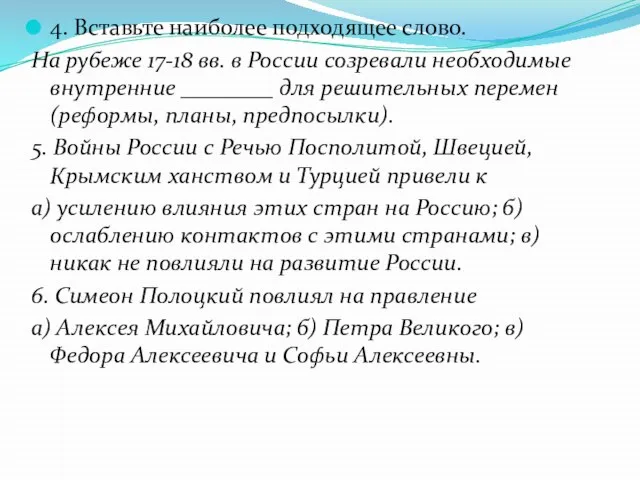 4. Вставьте наиболее подходящее слово.

На рубеже 17-18 вв. в России созревали необходимые внутренние ________ для решительных перемен (реформы, планы, предпосылки).

5. Войны России с Речью Посполитой, Швецией, Крымским ханством и Турцией привели к

а) усилению влияния этих стран на Россию; б) ослаблению контактов с этими странами; в) никак не повлияли на развитие России.

6. Симеон Полоцкий повлиял на правление

а) Алексея Михайловича; б) Петра Великого; в) Федора Алексеевича и Софьи Алексеевны.